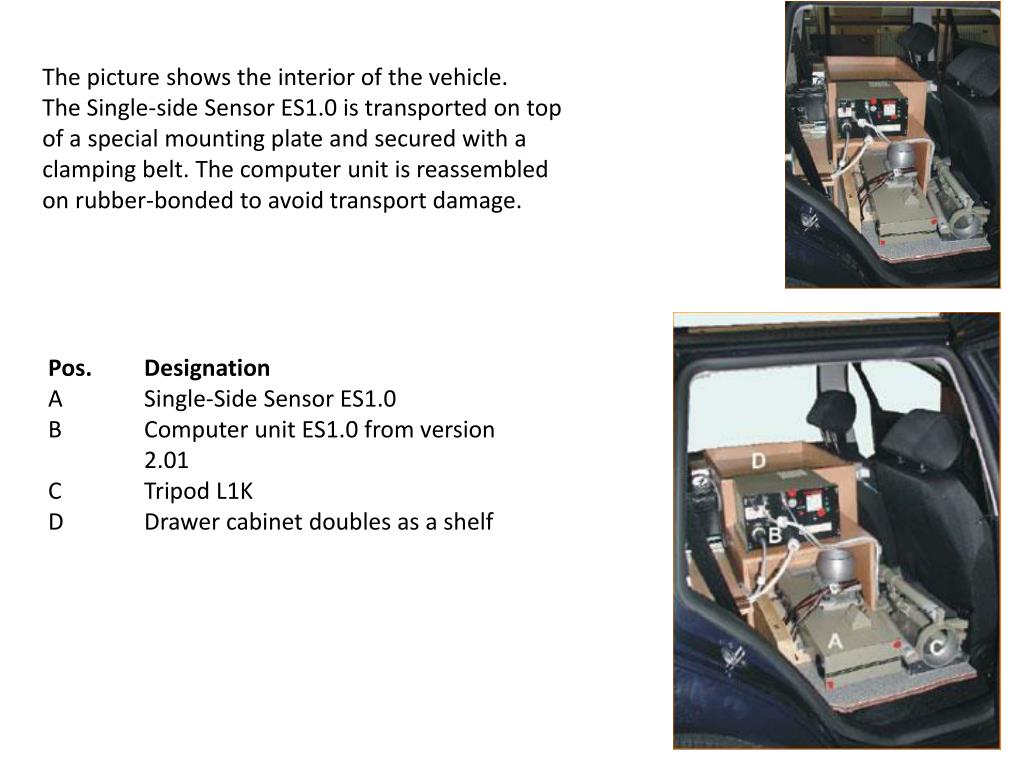 The picture shows the interior of the vehicle.
The Single-side Sensor ES1.0 is transported on top of a special mounting plate and secured with a clamping belt. The computer unit is reassembled on rubber-bonded to avoid transport damage.

| Pos. | Designation |
|---|---|
| A | Single-Side Sensor ES1.0 |
| B | Computer unit ES1.0 from version 2.01 |
| C | Tripod L1K |
| D | Drawer cabinet doubles as a shelf |

D
B
A
C